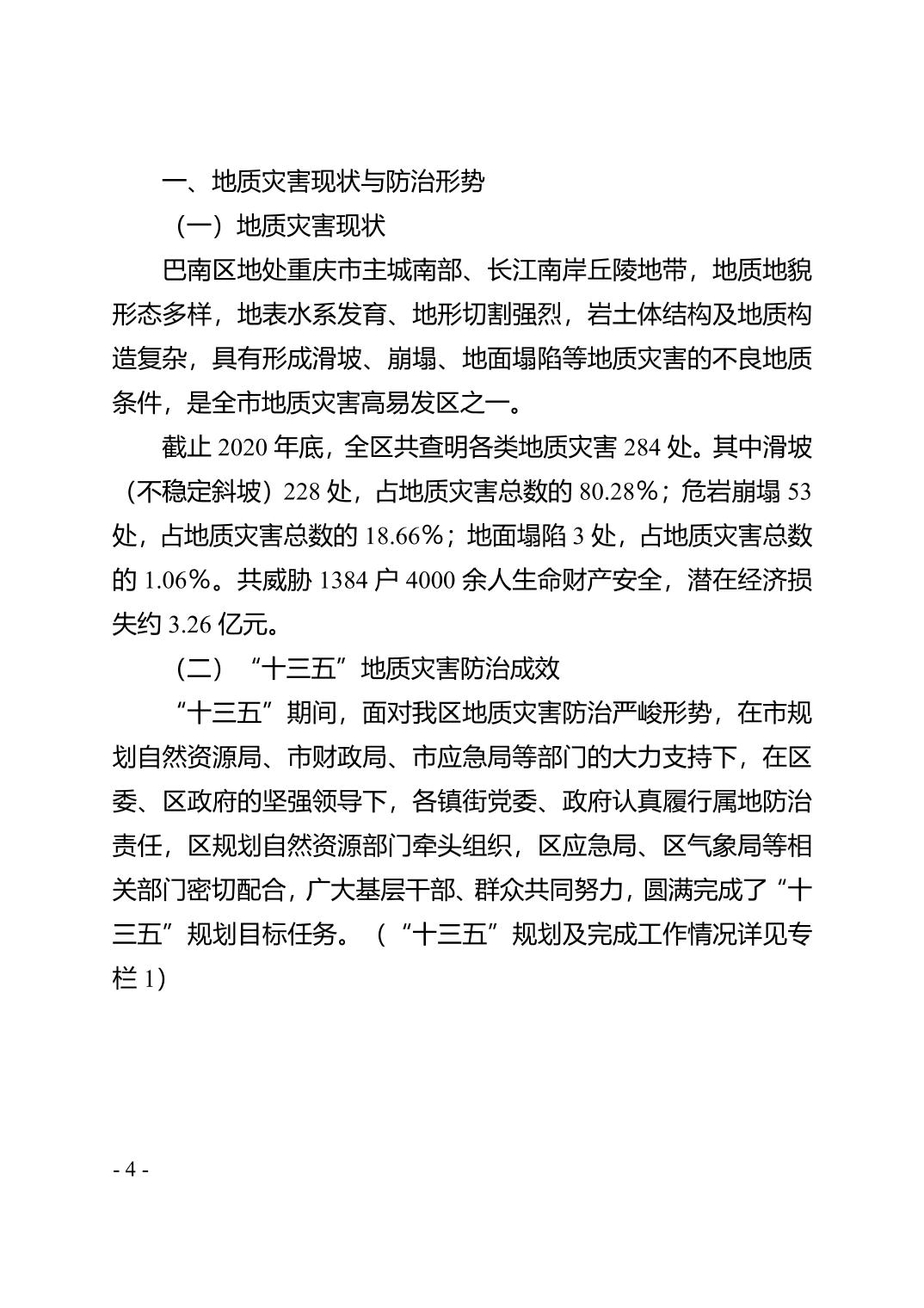 一、地质灾害现状与防治形势

（一）地质灾害现状

巴南区地处重庆市主城南部、长江南岸丘陵地带，地质地貌形态多样，地表水系发育、地形切割强烈，岩土体结构及地质构造复杂，具有形成滑坡、崩塌、地面塌陷等地质灾害的不良地质条件，是全市地质灾害高易发区之一。

截止2020年底，全区共查明各类地质灾害284处。其中滑坡（不稳定斜坡）228处，占地质灾害总数的80.28%；危岩崩塌53处，占地质灾害总数的18.66%；地面塌陷3处，占地质灾害总数的1.06%。共威胁1384户4000余人生命财产安全，潜在经济损失约3.26亿元。

（二）“十三五”地质灾害防治成效

“十三五”期间，面对我区地质灾害防治严峻形势，在市规划自然资源局、市财政局、市应急局等部门的大力支持下，在区委、区政府的坚强领导下，各镇街党委、政府认真履行属地防治责任，区规划自然资源部门牵头组织，区应急局、区气象局等相关部门密切配合，广大基层干部、群众共同努力，圆满完成了“十三五”规划目标任务。（“十三五”规划及完成工作情况详见专栏1）

- 4 -